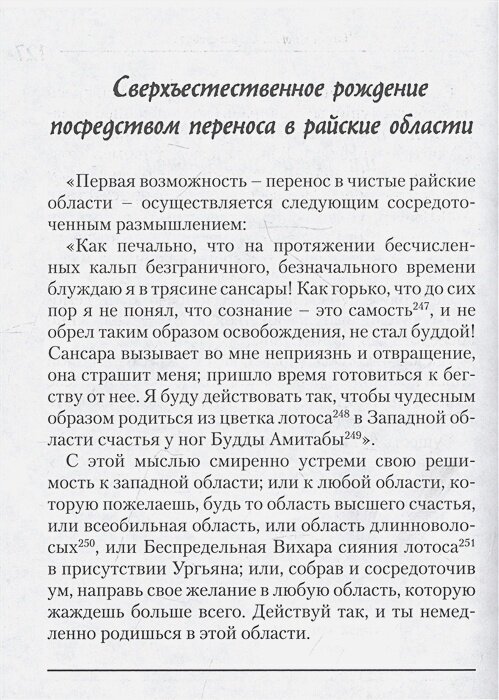 Сверхъестественное рождение посредством переноса в райские области

«Первая возможность – перенос в чистые райские области – осуществляется следующим сосредоточенным размышлением:

«Как печально, что на протяжении бесчисленных кальп безграничного, безначального времени блуждаю я в трясине сансары! Как горько, что до сих пор я не понял, что сознание – это самость$^{247}$, и не обрел таким образом освобождения, не стал буддой! Сансара вызывает во мне неприязнь и отвращение, она страшит меня; пришло время готовиться к бегству от нее. Я буду действовать так, чтобы чудесным образом родиться из цветка лотоса$^{248}$ в Западной области счастья у ног Будды Амитабы$^{249}$».

С этой мыслью смиренно устреми свою решимость к западной области; или к любой области, которую пожелаешь, будь то область высшего счастья, или всеобильная область, или область длинноволосых$^{250}$, или Беспредельная Вихара сияния лотоса$^{251}$ в присутствии Ургьяна; или, собрав и сосредоточив ум, направь свое желание в любую область, которую жаждешь больше всего. Действуй так, и ты немедленно родишься в этой области.